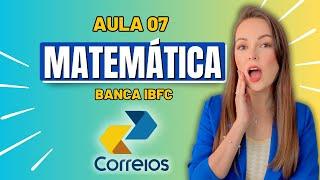 AULA 07
MATEMÁTICA
BANCA IBFC
Correios